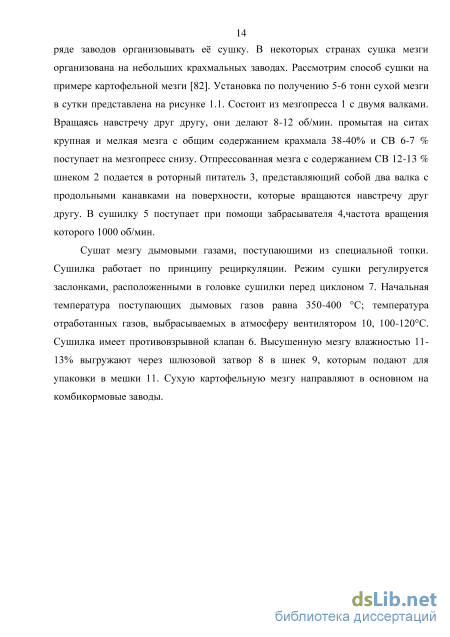 14

ряде заводов организовывать её сушку. В некоторых странах сушка мезги организована на небольших крахмальных заводах. Рассмотрим способ сушки на примере картофельной мезги [82]. Установка по получению 5-6 тонн сухой мезги в сутки представлена на рисунке 1.1. Состоит из мезгопресса 1 с двумя валками. Вращаясь навстречу друг другу, они делают 8-12 об/мин. промытая на ситах крупная и мелкая мезга с общим содержанием крахмала 38-40% и СВ 6-7 % поступает на мезгопресс снизу. Отпрессованная мезга с содержанием СВ 12-13 % шнеком 2 подается в роторный питатель 3, представляющий собой два валка с продольными канавками на поверхности, которые вращаются навстречу друг другу. В сушилку 5 поступает при помощи забрасывателя 4,частота вращения которого 1000 об/мин.

Сушат мезгу дымовыми газами, поступающими из специальной топки. Сушилка работает по принципу рециркуляции. Режим сушки регулируется заслонками, расположенными в головке сушилки перед циклоном 7. Начальная температура поступающих дымовых газов равна 350-400 °С; температура отработанных газов, выбрасываемых в атмосферу вентилятором 10, 100-120°С. Сушилка имеет противовзрывной клапан 6. Высушенную мезгу влажностью 11-13% выгружают через шлюзовой затвор 8 в шнек 9, которым подают для упаковки в мешки 11. Сухую картофельную мезгу направляют в основном на комбикормовые заводы.

dsLib.net
библиотека диссертаций